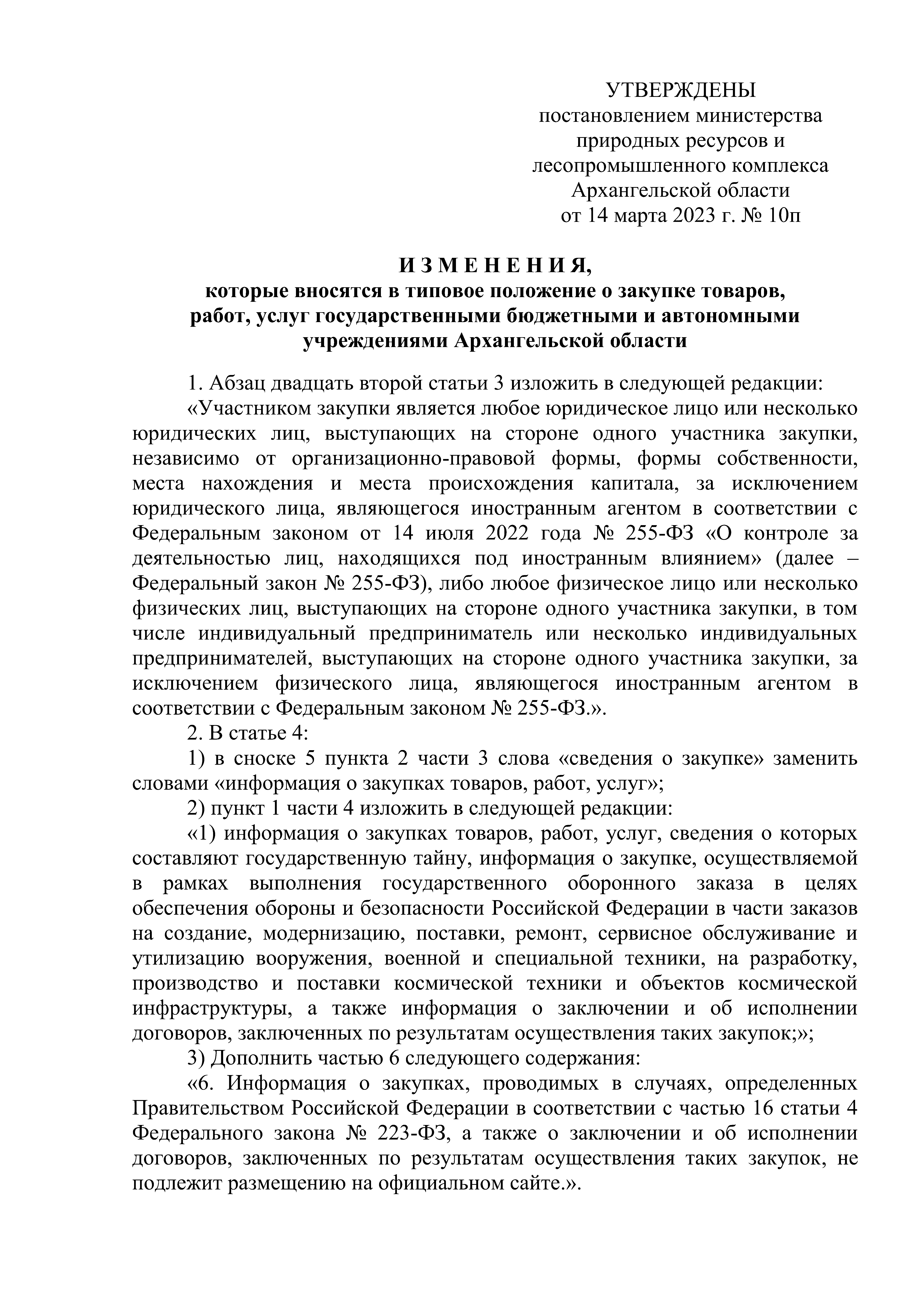 УТВЕРЖДЕНЫ
постановлением министерства
природных ресурсов и
лесопромышленного комплекса
Архангельской области
от 14 марта 2023 г. № 10п

И З М Е Н Е Н И Я,
которые вносятся в типовое положение о закупке товаров, работ, услуг государственными бюджетными и автономными учреждениями Архангельской области

1. Абзац двадцать второй статьи 3 изложить в следующей редакции:

«Участником закупки является любое юридическое лицо или несколько юридических лиц, выступающих на стороне одного участника закупки, независимо от организационно-правовой формы, формы собственности, места нахождения и места происхождения капитала, за исключением юридического лица, являющегося иностранным агентом в соответствии с Федеральным законом от 14 июля 2022 года № 255-ФЗ «О контроле за деятельностью лиц, находящихся под иностранным влиянием» (далее – Федеральный закон № 255-ФЗ), либо любое физическое лицо или несколько физических лиц, выступающих на стороне одного участника закупки, в том числе индивидуальный предприниматель или несколько индивидуальных предпринимателей, выступающих на стороне одного участника закупки, за исключением физического лица, являющегося иностранным агентом в соответствии с Федеральным законом № 255-ФЗ.».

2. В статье 4:

1) в сноске 5 пункта 2 части 3 слова «сведения о закупке» заменить словами «информация о закупках товаров, работ, услуг»;

2) пункт 1 части 4 изложить в следующей редакции:

«1) информация о закупках товаров, работ, услуг, сведения о которых составляют государственную тайну, информация о закупке, осуществляемой в рамках выполнения государственного оборонного заказа в целях обеспечения обороны и безопасности Российской Федерации в части заказов на создание, модернизацию, поставки, ремонт, сервисное обслуживание и утилизацию вооружения, военной и специальной техники, на разработку, производство и поставки космической техники и объектов космической инфраструктуры, а также информация о заключении и об исполнении договоров, заключенных по результатам осуществления таких закупок;»;

3) Дополнить частью 6 следующего содержания:

«6. Информация о закупках, проводимых в случаях, определенных Правительством Российской Федерации в соответствии с частью 16 статьи 4 Федерального закона № 223-ФЗ, а также о заключении и об исполнении договоров, заключенных по результатам осуществления таких закупок, не подлежит размещению на официальном сайте.».